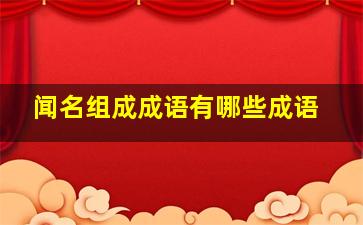 闻名组成成语有哪些成语